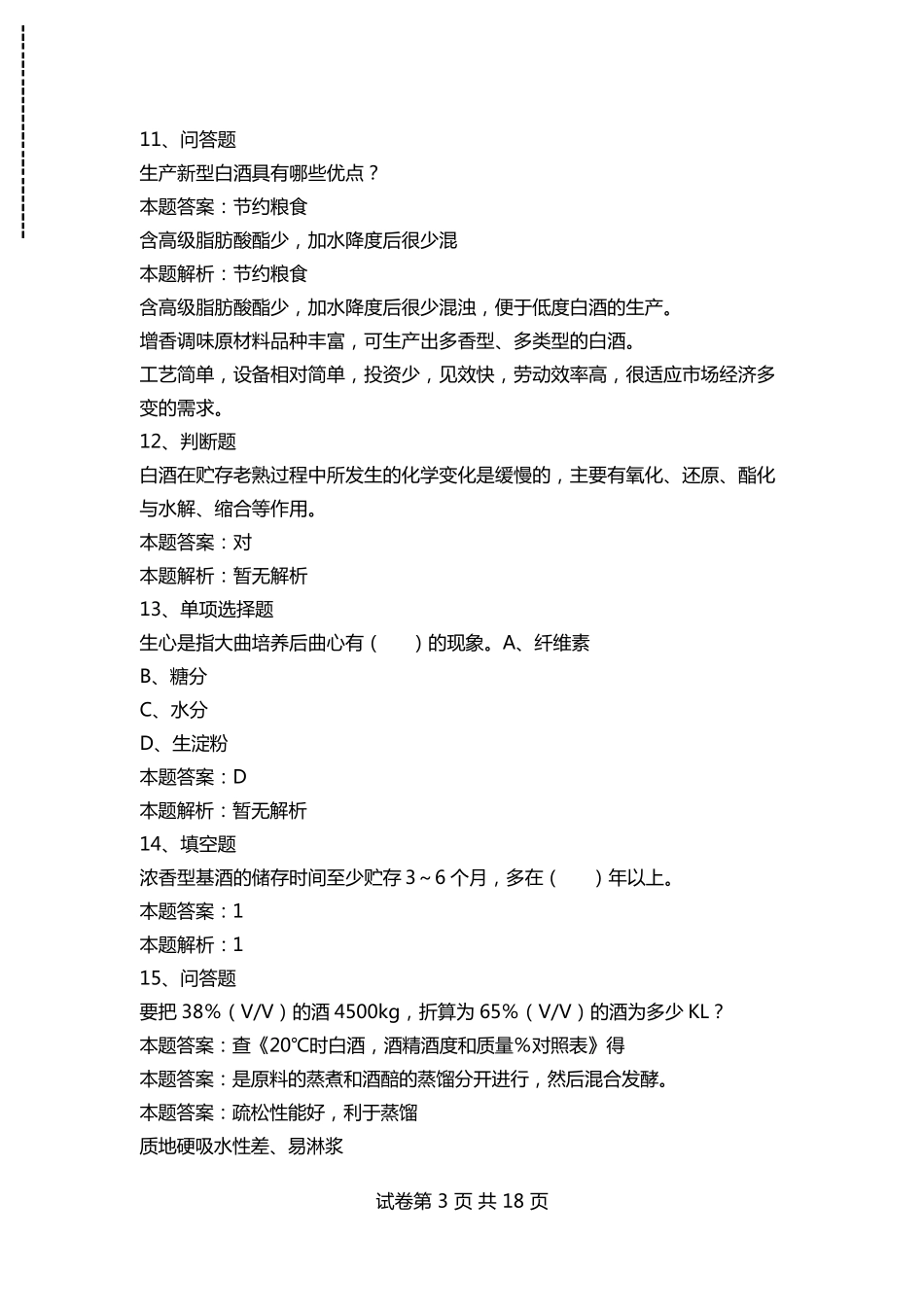 11、问答题
生产新型白酒具有哪些优点？
本题答案：节约粮食
含高级脂肪酸酯少，加水降度后很少混
本题解析：节约粮食
含高级脂肪酸酯少，加水降度后很少混浊，便于低度白酒的生产。
增香调味原材料品种丰富，可生产出多香型、多类型的白酒。
工艺简单，设备相对简单，投资少，见效快，劳动效率高，很适应市场经济多变的需求。
12、判断题
白酒在贮存老熟过程中所发生的化学变化是缓慢的，主要有氧化、还原、酯化与水解、缩合等作用。
本题答案：对
本题解析：暂无解析
13、单项选择题
生心是指大曲培养后曲心有（　　）的现象。A、纤维素
B、糖分
C、水分
D、生淀粉
本题答案：D
本题解析：暂无解析
14、填空题
浓香型基酒的储存时间至少贮存 3～6 个月，多在（　　）年以上。
本题答案：1
本题解析：1
15、问答题
要把 38%（V/V）的酒 4500kg，折算为 65%（V/V）的酒为多少 KL？
本题答案：查《20℃时白酒，酒精酒度和质量%对照表》得
本题答案：是原料的蒸煮和酒醅的蒸馏分开进行，然后混合发酵。
本题答案：疏松性能好，利于蒸馏
质地硬吸水性差、易淋浆

试卷第 3 页 共 18 页